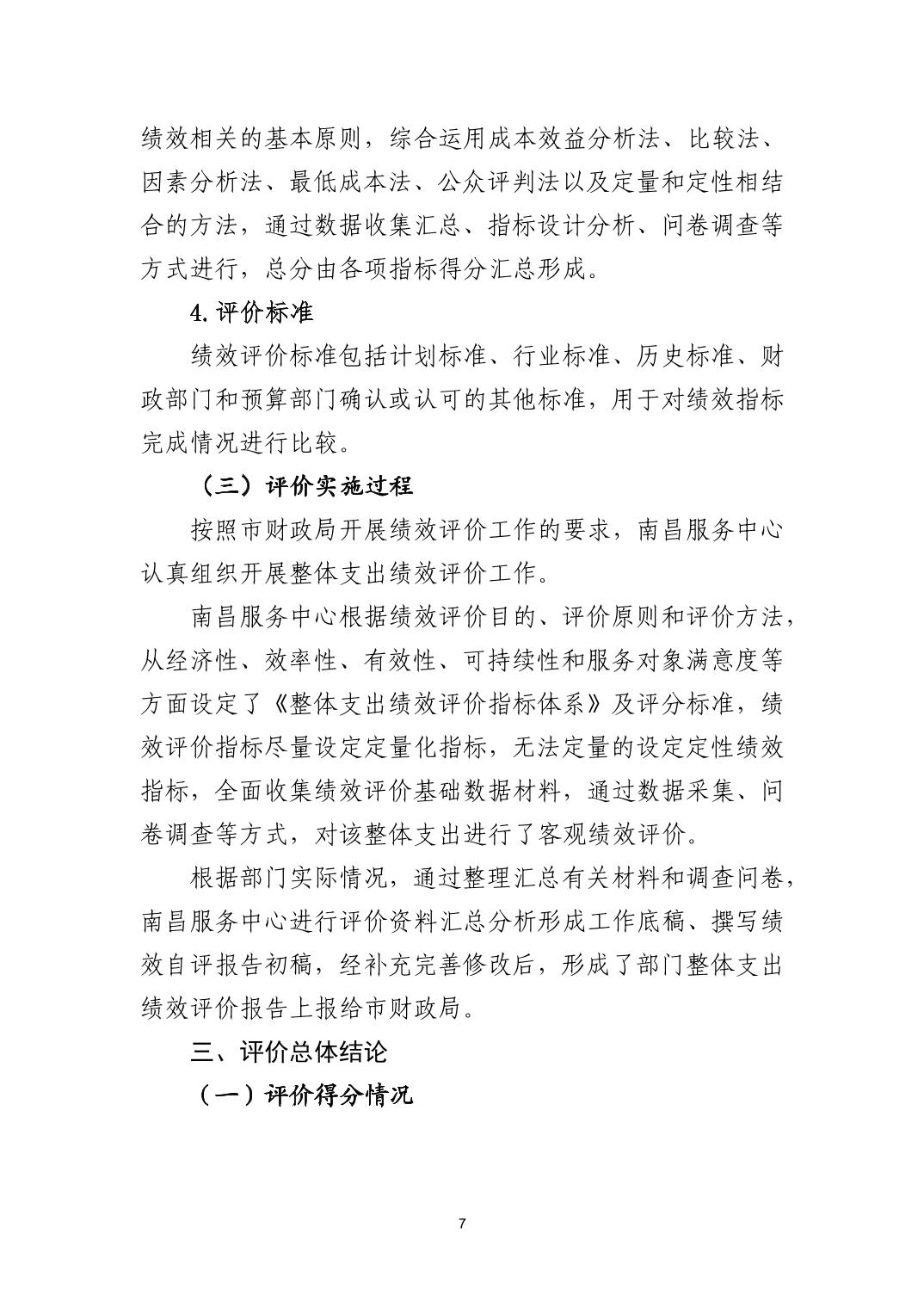 绩效相关的基本原则，综合运用成本效益分析法、比较法、因素分析法、最低成本法、公众评判法以及定量和定性相结合的方法，通过数据收集汇总、指标设计分析、问卷调查等方式进行，总分由各项指标得分汇总形成。

4.评价标准

绩效评价标准包括计划标准、行业标准、历史标准、财政部门和预算部门确认或认可的其他标准，用于对绩效指标完成情况进行比较。

（三）评价实施过程

按照市财政局开展绩效评价工作的要求，南昌服务中心认真组织开展整体支出绩效评价工作。

南昌服务中心根据绩效评价目的、评价原则和评价方法，从经济性、效率性、有效性、可持续性和服务对象满意度等方面设定了《整体支出绩效评价指标体系》及评分标准，绩效评价指标尽量设定定量化指标，无法定量的设定定性绩效指标，全面收集绩效评价基础数据材料，通过数据采集、问卷调查等方式，对该整体支出进行了客观绩效评价。

根据部门实际情况，通过整理汇总有关材料和调查问卷，南昌服务中心进行评价资料汇总分析形成工作底稿、撰写绩效自评报告初稿，经补充完善修改后，形成了部门整体支出绩效评价报告上报给市财政局。

三、评价总体结论

（一）评价得分情况

7